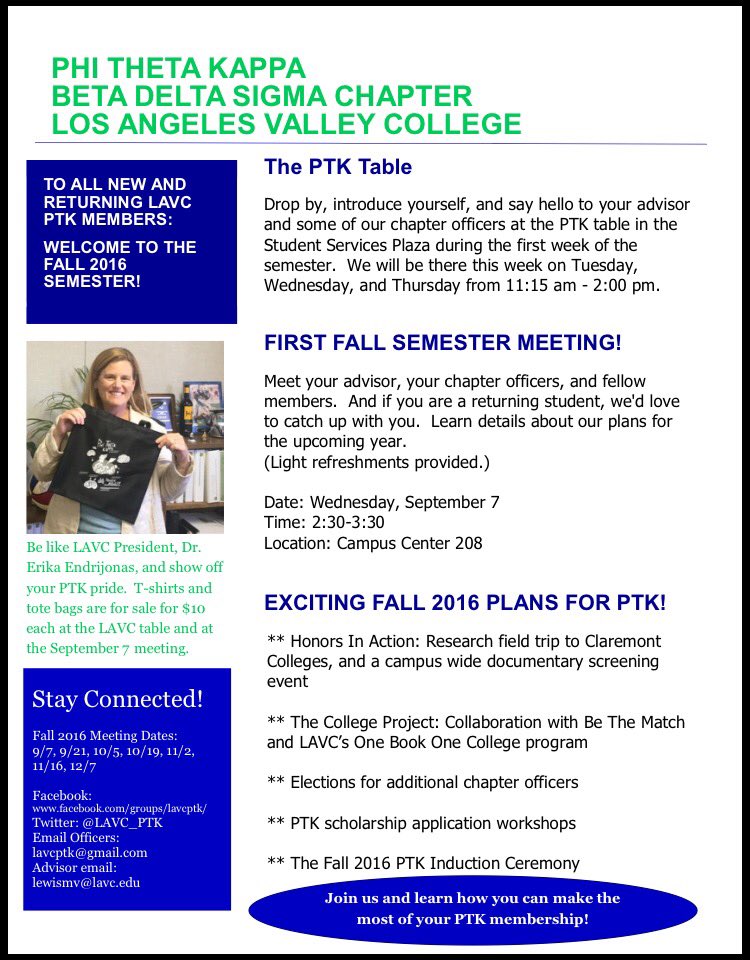 PHI THETA KAPPA
BETA DELTA SIGMA CHAPTER
LOS ANGELES VALLEY COLLEGE

TO ALL NEW AND RETURNING LAVC PTK MEMBERS:

WELCOME TO THE FALL 2016 SEMESTER!

Be like LAVC President, Dr. Erika Endrijonas, and show off your PTK pride. T-shirts and tote bags are for sale for $10 each at the LAVC table and at the September 7 meeting.

Stay Connected!

Fall 2016 Meeting Dates: 9/7, 9/21, 10/5, 10/19, 11/2, 11/16, 12/7

Facebook:
www.facebook.com/groups/lavcptk/
Twitter: @LAVC_PTK
Email Officers:
lavcptk@gmail.com
Advisor email:
lewismv@lavc.edu

The PTK Table

Drop by, introduce yourself, and say hello to your advisor and some of our chapter officers at the PTK table in the Student Services Plaza during the first week of the semester. We will be there this week on Tuesday, Wednesday, and Thursday from 11:15 am - 2:00 pm.

FIRST FALL SEMESTER MEETING!

Meet your advisor, your chapter officers, and fellow members. And if you are a returning student, we'd love to catch up with you. Learn details about our plans for the upcoming year.
(Light refreshments provided.)

Date: Wednesday, September 7
Time: 2:30-3:30
Location: Campus Center 208

EXCITING FALL 2016 PLANS FOR PTK!

** Honors In Action: Research field trip to Claremont Colleges, and a campus wide documentary screening event

** The College Project: Collaboration with Be The Match and LAVC's One Book One College program

** Elections for additional chapter officers

** PTK scholarship application workshops

** The Fall 2016 PTK Induction Ceremony

Join us and learn how you can make the most of your PTK membership!